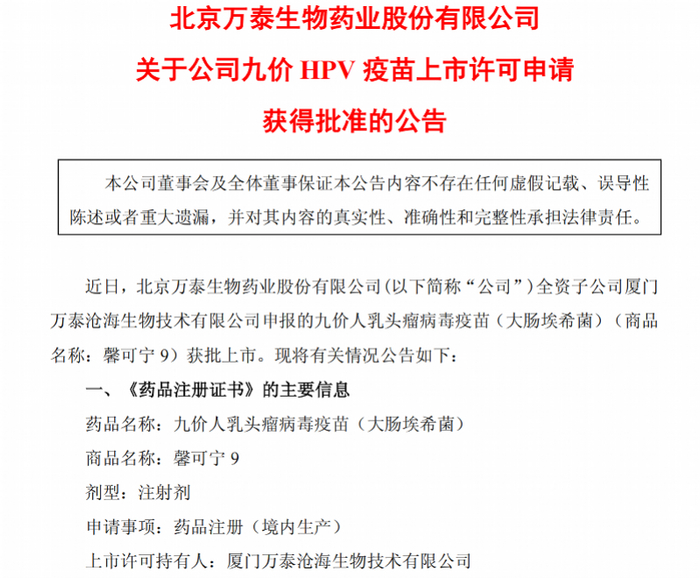 北京万泰生物药业股份有限公司
关于公司九价 HPV 疫苗上市许可申请
获得批准的公告

本公司董事会及全体董事保证本公告内容不存在任何虚假记载、误导性陈述或者重大遗漏，并对其内容的真实性、准确性和完整性承担法律责任。

近日，北京万泰生物药业股份有限公司（以下简称“公司”）全资子公司厦门万泰沧海生物技术有限公司申报的九价人乳头瘤病毒疫苗（大肠埃希菌）（商品名称：馨可宁 9）获批上市。现将有关情况公告如下：

一、《药品注册证书》的主要信息

药品名称：九价人乳头瘤病毒疫苗（大肠埃希菌）

商品名称：馨可宁 9

剂型：注射剂

申请事项：药品注册（境内生产）

上市许可持有人：厦门万泰沧海生物技术有限公司